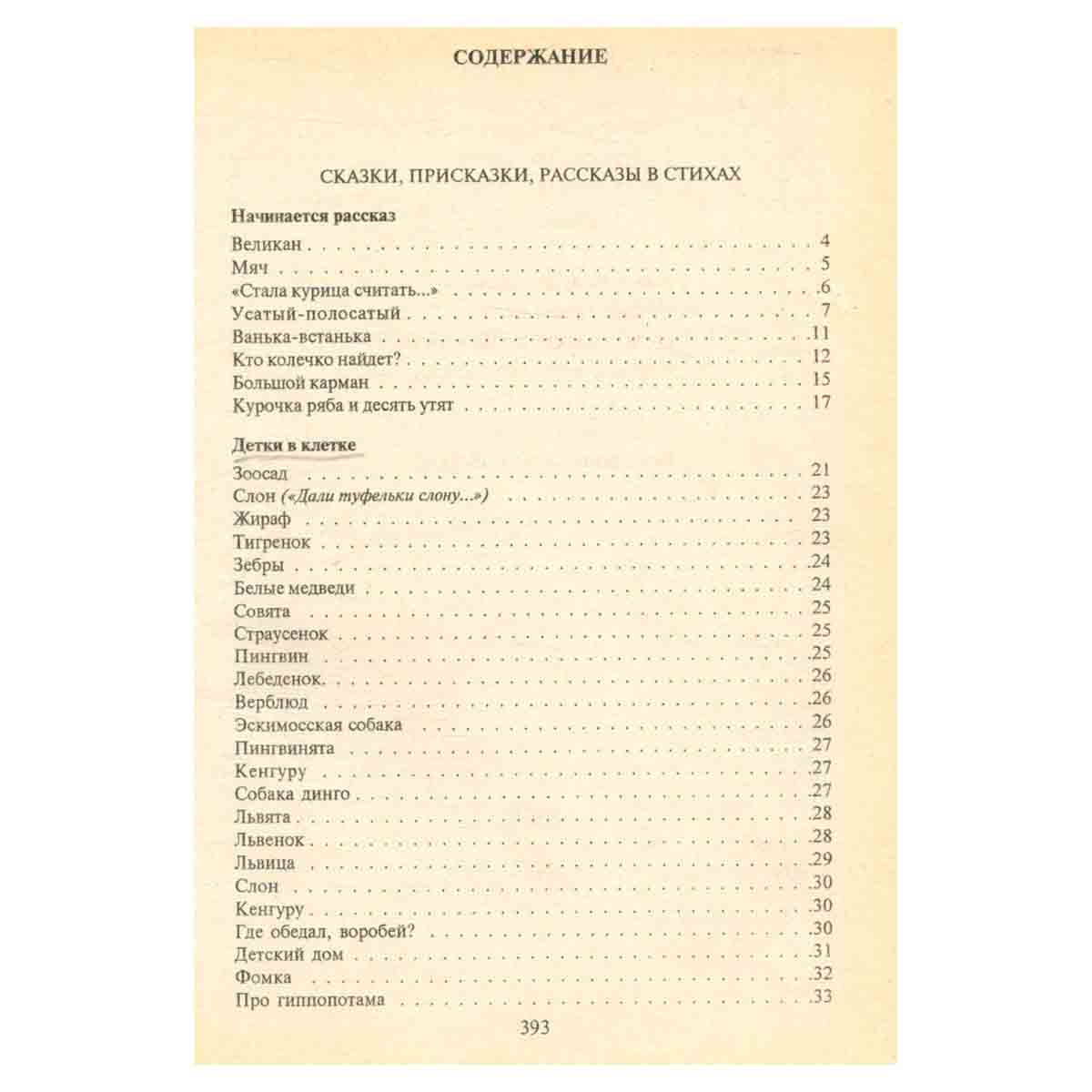 СОДЕРЖАНИЕ

СКАЗКИ, ПРИСКАЗКИ, РАССКАЗЫ В СТИХАХ

Начинается рассказ

Великан 4
Мяч 5
«Стала курица считать...» 6
Усатый-полосатый 7
Ванька-встанька 11
Кто колечко найдет? 12
Большой карман 15
Курочка ряба и десять утят 17

Детки в клетке

Зоосад 21
Слон («Дали туфельки слону...») 23
Жираф 23
Тигренок 23
Зебры 24
Белые медведи 24
Совята 25
Страусенок 25
Пингвин 25
Лебеденок 26
Верблюд 26
Эскимосская собака 26
Пингвинята 27
Кенгуру 27
Собака динго 27
Львята 28
Львенок 28
Львица 29
Слон 30
Кенгуру 30
Где обедал, воробей? 30
Детский дом 31
Фомка 32
Про гиппопотама 33

393